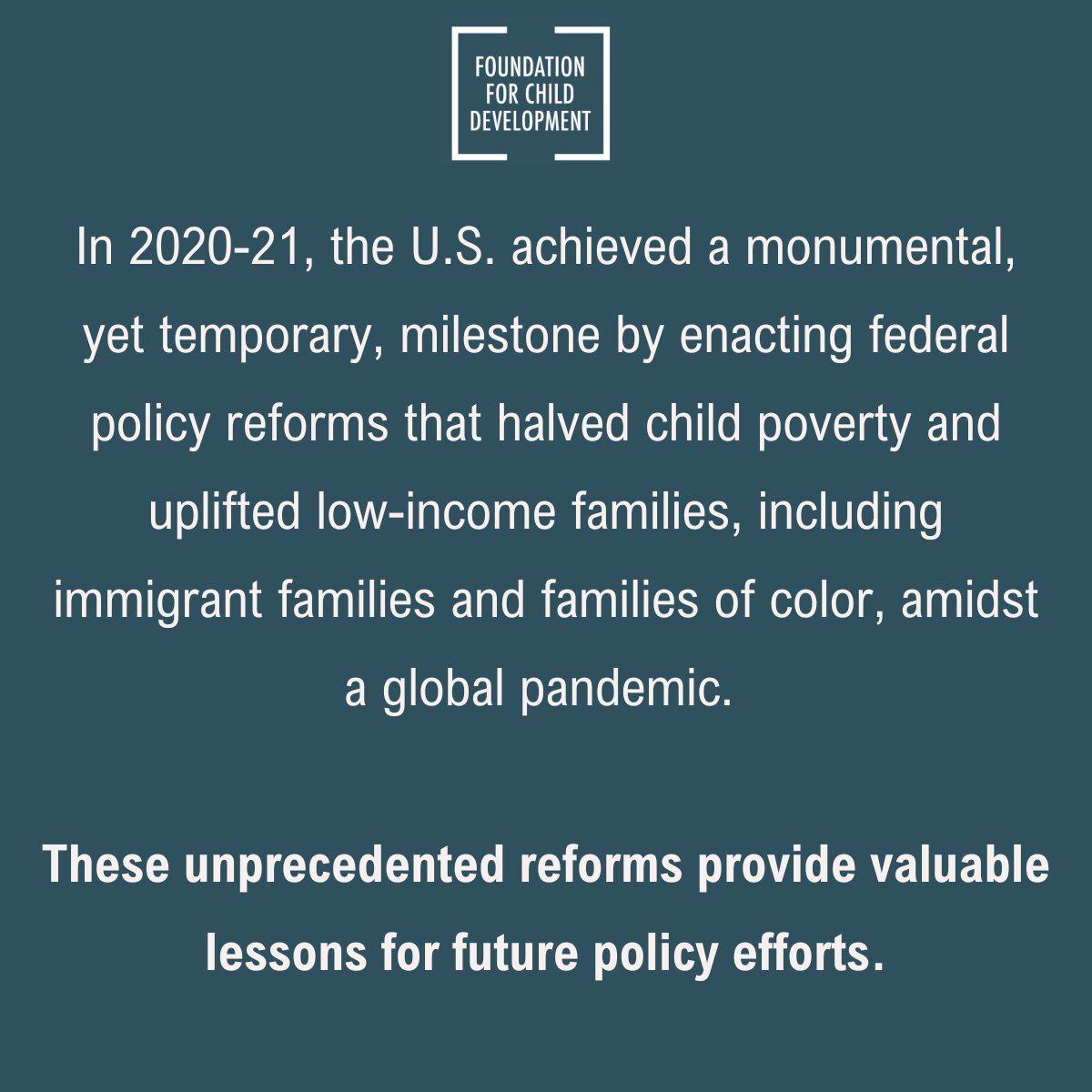 FOUNDATION
FOR CHILD
DEVELOPMENT

In 2020-21, the U.S. achieved a monumental, yet temporary, milestone by enacting federal policy reforms that halved child poverty and uplifted low-income families, including immigrant families and families of color, amidst a global pandemic.

These unprecedented reforms provide valuable lessons for future policy efforts.